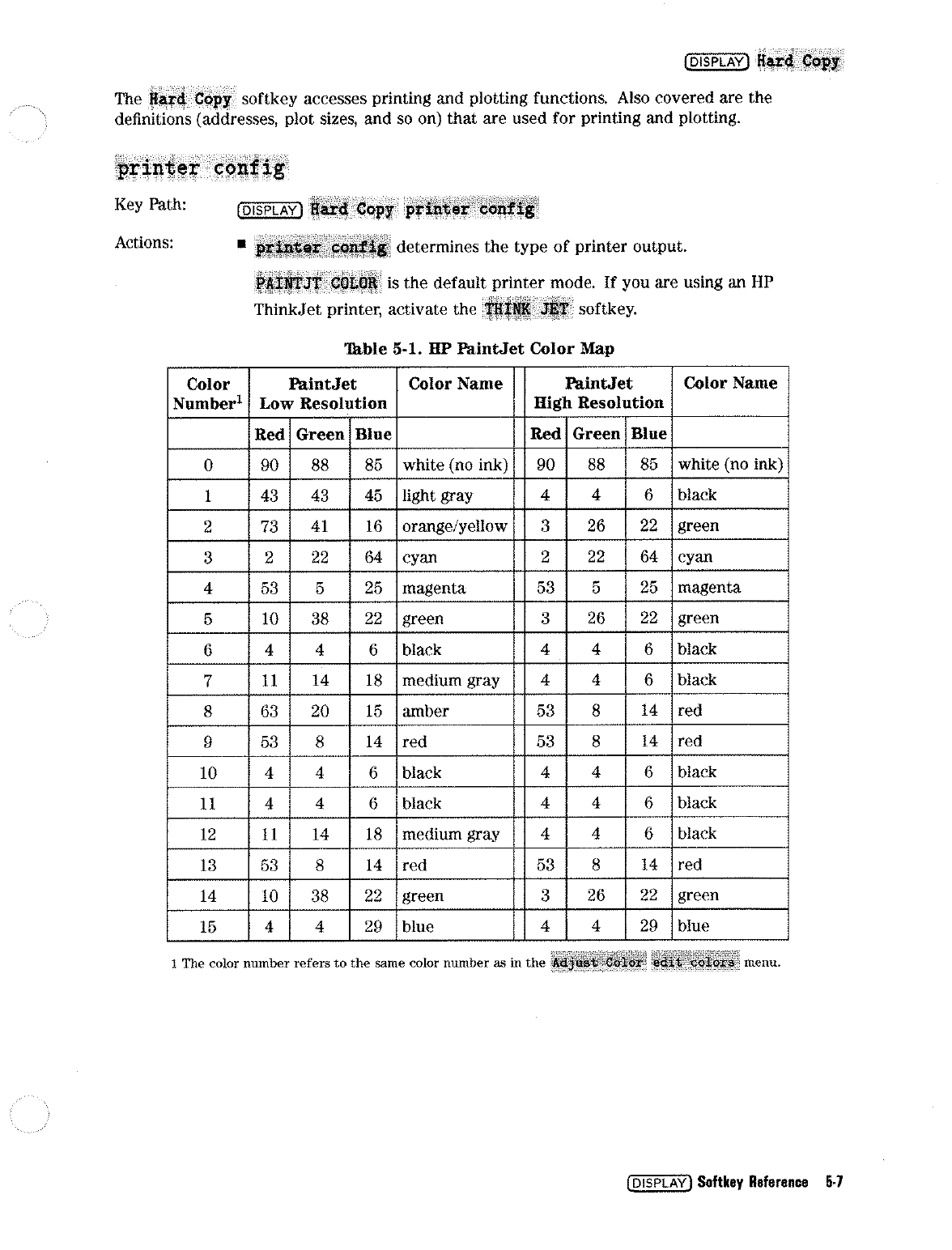 DISPLAY Hard Copy

The Hard Copy softkey accesses printing and plotting functions. Also covered are the definitions (addresses, plot sizes, and so on) that are used for printing and plotting.

printer config

Key Path: DISPLAY Hard Copy printer config

Actions: ■ printer config determines the type of printer output.

PAINTJT COLOR is the default printer mode. If you are using an HP ThinkJet printer, activate the THINK JET softkey.

Table 5-1. HP PaintJet Color Map

| Color Number$^1$ | PaintJet Low Resolution | | | Color Name | PaintJet High Resolution | | | Color Name |
|---|---|---|---|---|---|---|---|---|
| | Red | Green | Blue | | Red | Green | Blue | |
| 0 | 90 | 88 | 85 | white (no ink) | 90 | 88 | 85 | white (no ink) |
| 1 | 43 | 43 | 45 | light gray | 4 | 4 | 6 | black |
| 2 | 73 | 41 | 16 | orange/yellow | 3 | 26 | 22 | green |
| 3 | 2 | 22 | 64 | cyan | 2 | 22 | 64 | cyan |
| 4 | 53 | 5 | 25 | magenta | 53 | 5 | 25 | magenta |
| 5 | 10 | 38 | 22 | green | 3 | 26 | 22 | green |
| 6 | 4 | 4 | 6 | black | 4 | 4 | 6 | black |
| 7 | 11 | 14 | 18 | medium gray | 4 | 4 | 6 | black |
| 8 | 63 | 20 | 15 | amber | 53 | 8 | 14 | red |
| 9 | 53 | 8 | 14 | red | 53 | 8 | 14 | red |
| 10 | 4 | 4 | 6 | black | 4 | 4 | 6 | black |
| 11 | 4 | 4 | 6 | black | 4 | 4 | 6 | black |
| 12 | 11 | 14 | 18 | medium gray | 4 | 4 | 6 | black |
| 13 | 53 | 8 | 14 | red | 53 | 8 | 14 | red |
| 14 | 10 | 38 | 22 | green | 3 | 26 | 22 | green |
| 15 | 4 | 4 | 29 | blue | 4 | 4 | 29 | blue |

1 The color number refers to the same color number as in the Adjust Color edit colors menu.

DISPLAY Softkey Reference 5-7